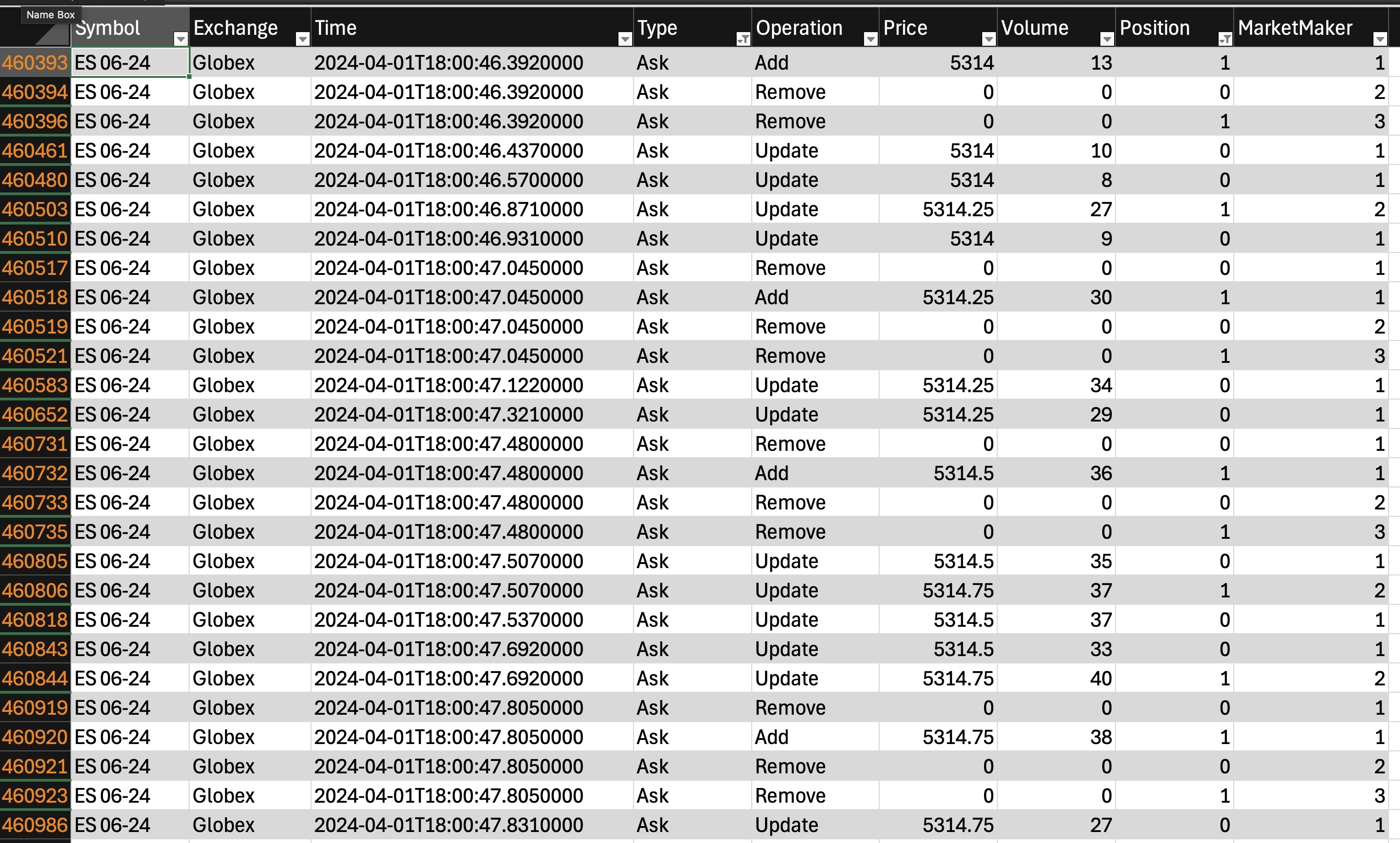 Name Box

| | Symbol | Exchange | Time | Type | Operation | Price | Volume | Position | MarketMaker |
|---|---|---|---|---|---|---|---|---|---|
| 460393 | ES 06-24 | Globex | 2024-04-01T18:00:46.3920000 | Ask | Add | 5314 | 13 | 1 | 1 |
| 460394 | ES 06-24 | Globex | 2024-04-01T18:00:46.3920000 | Ask | Remove | 0 | 0 | 0 | 2 |
| 460396 | ES 06-24 | Globex | 2024-04-01T18:00:46.3920000 | Ask | Remove | 0 | 0 | 1 | 3 |
| 460461 | ES 06-24 | Globex | 2024-04-01T18:00:46.4370000 | Ask | Update | 5314 | 10 | 0 | 1 |
| 460480 | ES 06-24 | Globex | 2024-04-01T18:00:46.5700000 | Ask | Update | 5314 | 8 | 0 | 1 |
| 460503 | ES 06-24 | Globex | 2024-04-01T18:00:46.8710000 | Ask | Update | 5314.25 | 27 | 1 | 2 |
| 460510 | ES 06-24 | Globex | 2024-04-01T18:00:46.9310000 | Ask | Update | 5314 | 9 | 0 | 1 |
| 460517 | ES 06-24 | Globex | 2024-04-01T18:00:47.0450000 | Ask | Remove | 0 | 0 | 0 | 1 |
| 460518 | ES 06-24 | Globex | 2024-04-01T18:00:47.0450000 | Ask | Add | 5314.25 | 30 | 1 | 1 |
| 460519 | ES 06-24 | Globex | 2024-04-01T18:00:47.0450000 | Ask | Remove | 0 | 0 | 0 | 2 |
| 460521 | ES 06-24 | Globex | 2024-04-01T18:00:47.0450000 | Ask | Remove | 0 | 0 | 1 | 3 |
| 460583 | ES 06-24 | Globex | 2024-04-01T18:00:47.1220000 | Ask | Update | 5314.25 | 34 | 0 | 1 |
| 460652 | ES 06-24 | Globex | 2024-04-01T18:00:47.3210000 | Ask | Update | 5314.25 | 29 | 0 | 1 |
| 460731 | ES 06-24 | Globex | 2024-04-01T18:00:47.4800000 | Ask | Remove | 0 | 0 | 0 | 1 |
| 460732 | ES 06-24 | Globex | 2024-04-01T18:00:47.4800000 | Ask | Add | 5314.5 | 36 | 1 | 1 |
| 460733 | ES 06-24 | Globex | 2024-04-01T18:00:47.4800000 | Ask | Remove | 0 | 0 | 0 | 2 |
| 460735 | ES 06-24 | Globex | 2024-04-01T18:00:47.4800000 | Ask | Remove | 0 | 0 | 1 | 3 |
| 460805 | ES 06-24 | Globex | 2024-04-01T18:00:47.5070000 | Ask | Update | 5314.5 | 35 | 0 | 1 |
| 460806 | ES 06-24 | Globex | 2024-04-01T18:00:47.5070000 | Ask | Update | 5314.75 | 37 | 1 | 2 |
| 460818 | ES 06-24 | Globex | 2024-04-01T18:00:47.5370000 | Ask | Update | 5314.5 | 37 | 0 | 1 |
| 460843 | ES 06-24 | Globex | 2024-04-01T18:00:47.6920000 | Ask | Update | 5314.5 | 33 | 0 | 1 |
| 460844 | ES 06-24 | Globex | 2024-04-01T18:00:47.6920000 | Ask | Update | 5314.75 | 40 | 1 | 2 |
| 460919 | ES 06-24 | Globex | 2024-04-01T18:00:47.8050000 | Ask | Remove | 0 | 0 | 0 | 1 |
| 460920 | ES 06-24 | Globex | 2024-04-01T18:00:47.8050000 | Ask | Add | 5314.75 | 38 | 1 | 1 |
| 460921 | ES 06-24 | Globex | 2024-04-01T18:00:47.8050000 | Ask | Remove | 0 | 0 | 0 | 2 |
| 460923 | ES 06-24 | Globex | 2024-04-01T18:00:47.8050000 | Ask | Remove | 0 | 0 | 1 | 3 |
| 460986 | ES 06-24 | Globex | 2024-04-01T18:00:47.8310000 | Ask | Update | 5314.75 | 27 | 0 | 1 |